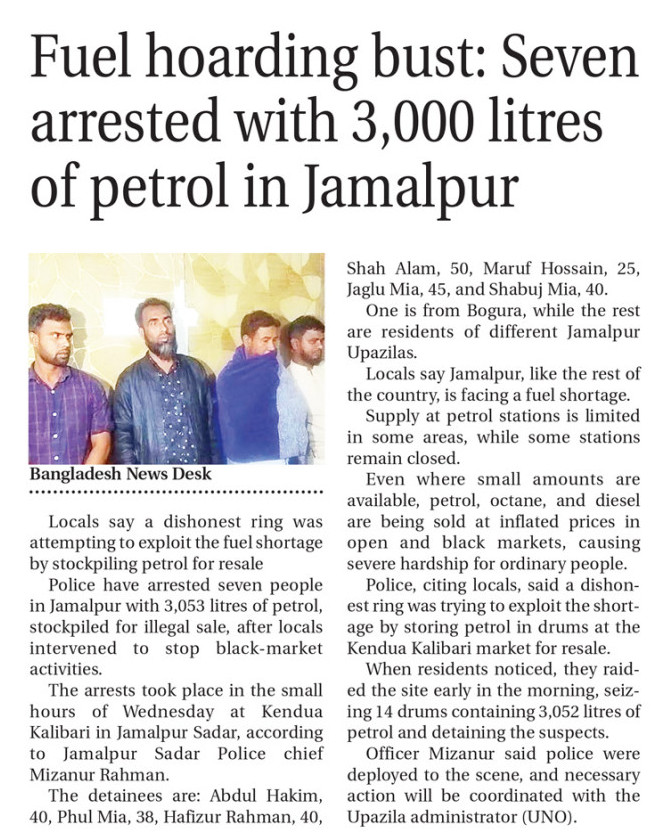 Fuel hoarding bust: Seven arrested with 3,000 litres of petrol in Jamalpur

Bangladesh News Desk

Locals say a dishonest ring was attempting to exploit the fuel shortage by stockpiling petrol for resale

Police have arrested seven people in Jamalpur with 3,053 litres of petrol, stockpiled for illegal sale, after locals intervened to stop black-market activities.

The arrests took place in the small hours of Wednesday at Kendua Kalibari in Jamalpur Sadar, according to Jamalpur Sadar Police chief Mizanur Rahman.

The detainees are: Abdul Hakim, 40, Phul Mia, 38, Hafizur Rahman, 40, Shah Alam, 50, Maruf Hossain, 25, Jaglu Mia, 45, and Shabuj Mia, 40.

One is from Bogura, while the rest are residents of different Jamalpur Upazilas.

Locals say Jamalpur, like the rest of the country, is facing a fuel shortage.

Supply at petrol stations is limited in some areas, while some stations remain closed.

Even where small amounts are available, petrol, octane, and diesel are being sold at inflated prices in open and black markets, causing severe hardship for ordinary people.

Police, citing locals, said a dishonest ring was trying to exploit the shortage by storing petrol in drums at the Kendua Kalibari market for resale.

When residents noticed, they raided the site early in the morning, seizing 14 drums containing 3,052 litres of petrol and detaining the suspects.

Officer Mizanur said police were deployed to the scene, and necessary action will be coordinated with the Upazila administrator (UNO).